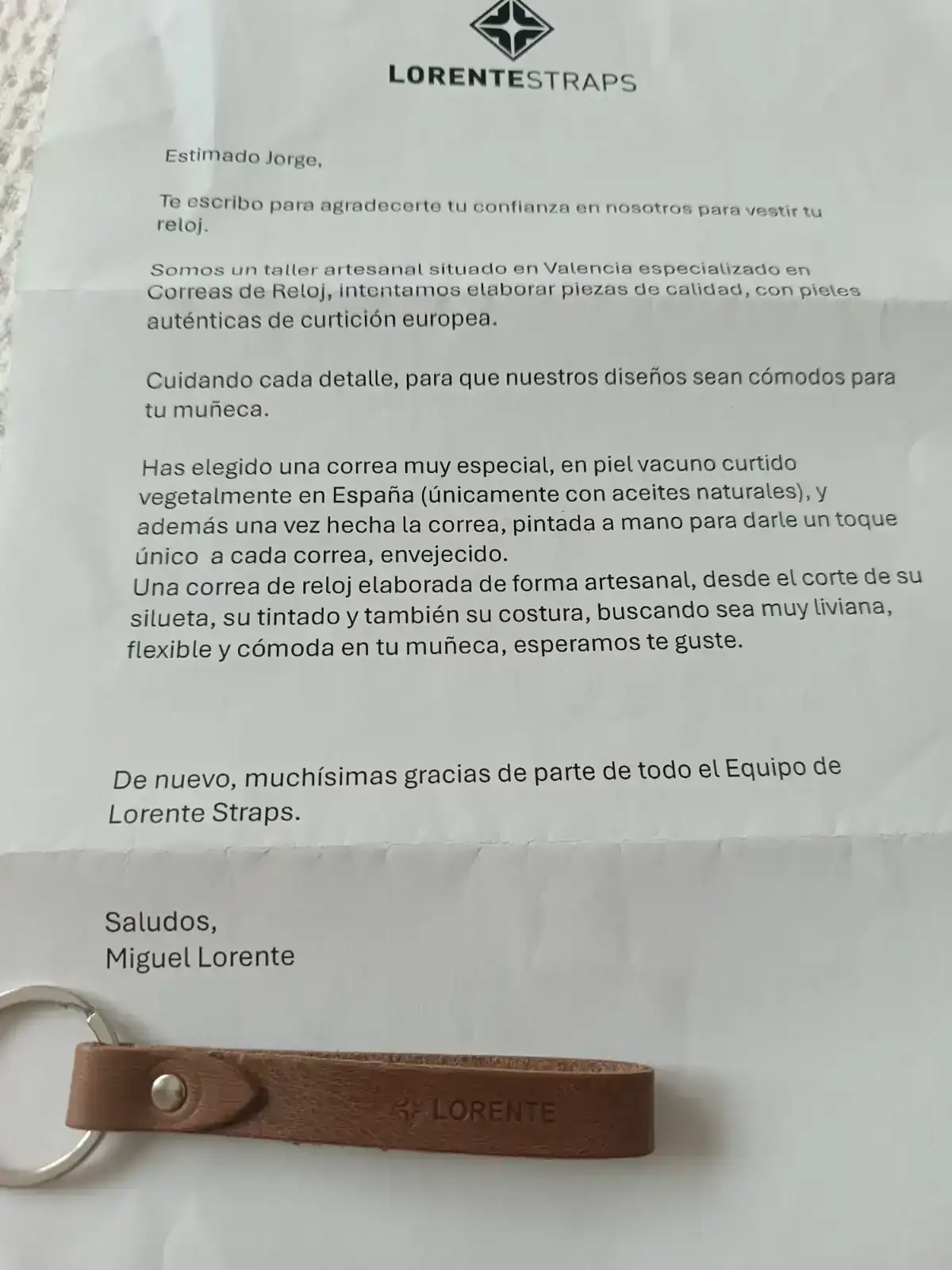 LORENTESTRAPS

Estimado Jorge,

Te escribo para agradecerte tu confianza en nosotros para vestir tu reloj.

Somos un taller artesanal situado en Valencia especializado en Correas de Reloj, intentamos elaborar piezas de calidad, con pieles auténticas de curtición europea.

Cuidando cada detalle, para que nuestros diseños sean cómodos para tu muñeca.

Has elegido una correa muy especial, en piel vacuno curtido vegetalmente en España (únicamente con aceites naturales), y además una vez hecha la correa, pintada a mano para darle un toque único a cada correa, envejecido.
Una correa de reloj elaborada de forma artesanal, desde el corte de su silueta, su tintado y también su costura, buscando sea muy liviana, flexible y cómoda en tu muñeca, esperamos te guste.

De nuevo, muchísimas gracias de parte de todo el Equipo de Lorente Straps.

Saludos,
Miguel Lorente

LORENTE